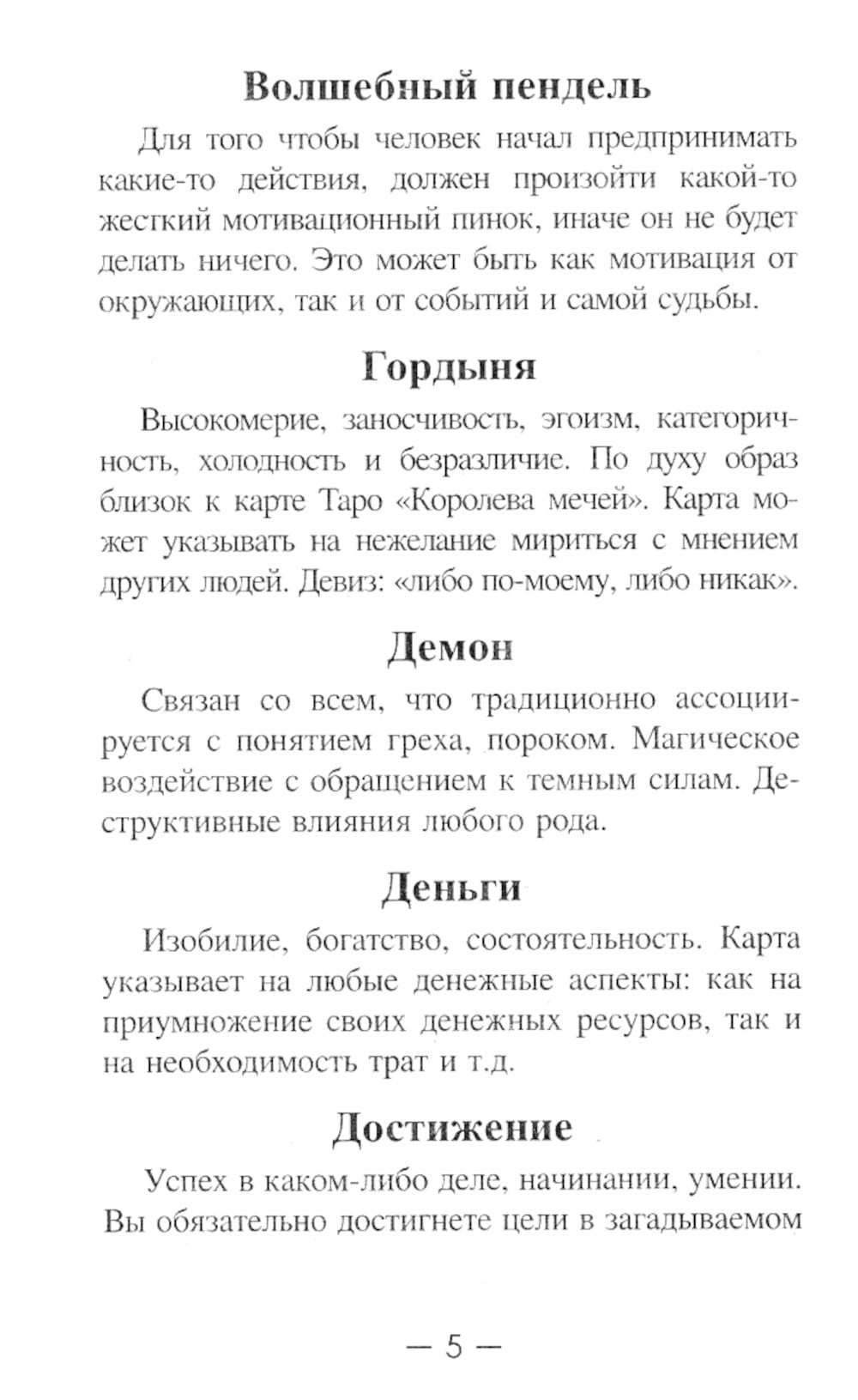 Волшебный пендель

Для того чтобы человек начал предпринимать какие-то действия, должен произойти какой-то жесткий мотивационный пинок, иначе он не будет делать ничего. Это может быть как мотивация от окружающих, так и от событий и самой судьбы.

Гордыня

Высокомерие, заносчивость, эгоизм, категоричность, холодность и безразличие. По духу образ близок к карте Таро «Королева мечей». Карта может указывать на нежелание мириться с мнением других людей. Девиз: «либо по-моему, либо никак».

Демон

Связан со всем, что традиционно ассоциируется с понятием греха, пороком. Магическое воздействие с обращением к темным силам. Деструктивные влияния любого рода.

Деньги

Изобилие, богатство, состоятельность. Карта указывает на любые денежные аспекты: как на приумножение своих денежных ресурсов, так и на необходимость трат и т.д.

Достижение

Успех в каком-либо деле, начинании, умении. Вы обязательно достигнете цели в загадываемом

— 5 —